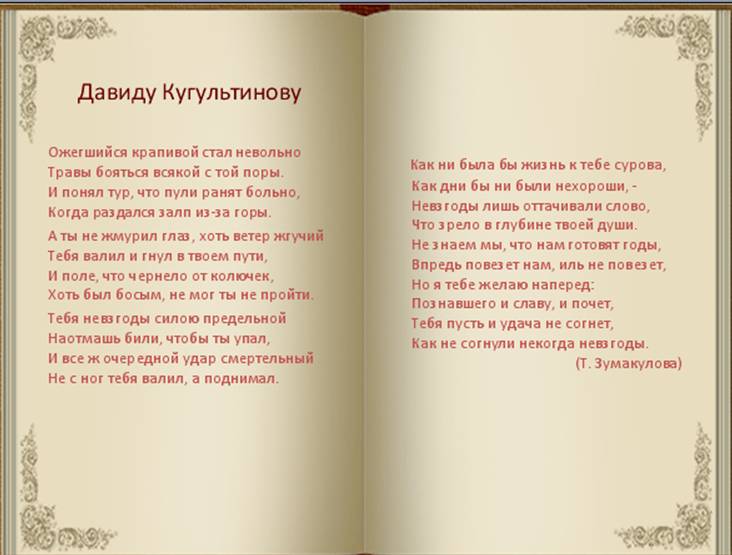 Давиду Кугультинову

Ожегшийся крапивой стал невольно
Травы бояться всякой с той поры.
И понял тур, что пули ранят больно,
Когда раздался залп из-за горы.

А ты не жмурил глаз, хоть ветер жгучий
Тебя валил и гнул в твоем пути,
И поле, что чернело от колючек,
Хоть был босым, не мог ты не пройти.

Тебя невзгоды силою предельной
Наотмашь били, чтобы ты упал,
И все ж очередной удар смертельный
Не с ног тебя валил, а поднимал.

Как ни была бы жизнь к тебе сурова,
Как дни бы ни были нехороши, -
Невзгоды лишь оттачивали слово,
Что зрело в глубине твоей души.
Не знаем мы, что нам готовят годы,
Впредь повезет нам, иль не повезет,
Но я тебе желаю наперед:
Познавшего и славу, и почет,
Тебя пусть и удача не согнет,
Как не согнули некогда невзгоды.
(Т. Зумакулова)